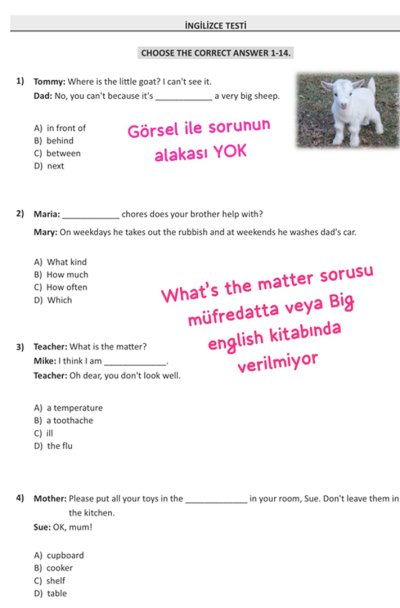 İNGİLİZCE TESTİ

CHOOSE THE CORRECT ANSWER 1-14.

1) Tommy: Where is the little goat? I can't see it.
Dad: No, you can't because it's ____________ a very big sheep.

A) in front of
B) behind
C) between
D) next

Görsel ile sorunun alakası YOK

2) Maria: ____________ chores does your brother help with?
Mary: On weekdays he takes out the rubbish and at weekends he washes dad's car.

A) What kind
B) How much
C) How often
D) Which

What's the matter sorusu müfredatta veya Big english kitabında verilmiyor

3) Teacher: What is the matter?
Mike: I think I am ____________.
Teacher: Oh dear, you don't look well.

A) a temperature
B) a toothache
C) ill
D) the flu

4) Mother: Please put all your toys in the ____________ in your room, Sue. Don't leave them in the kitchen.
Sue: OK, mum!

A) cupboard
B) cooker
C) shelf
D) table